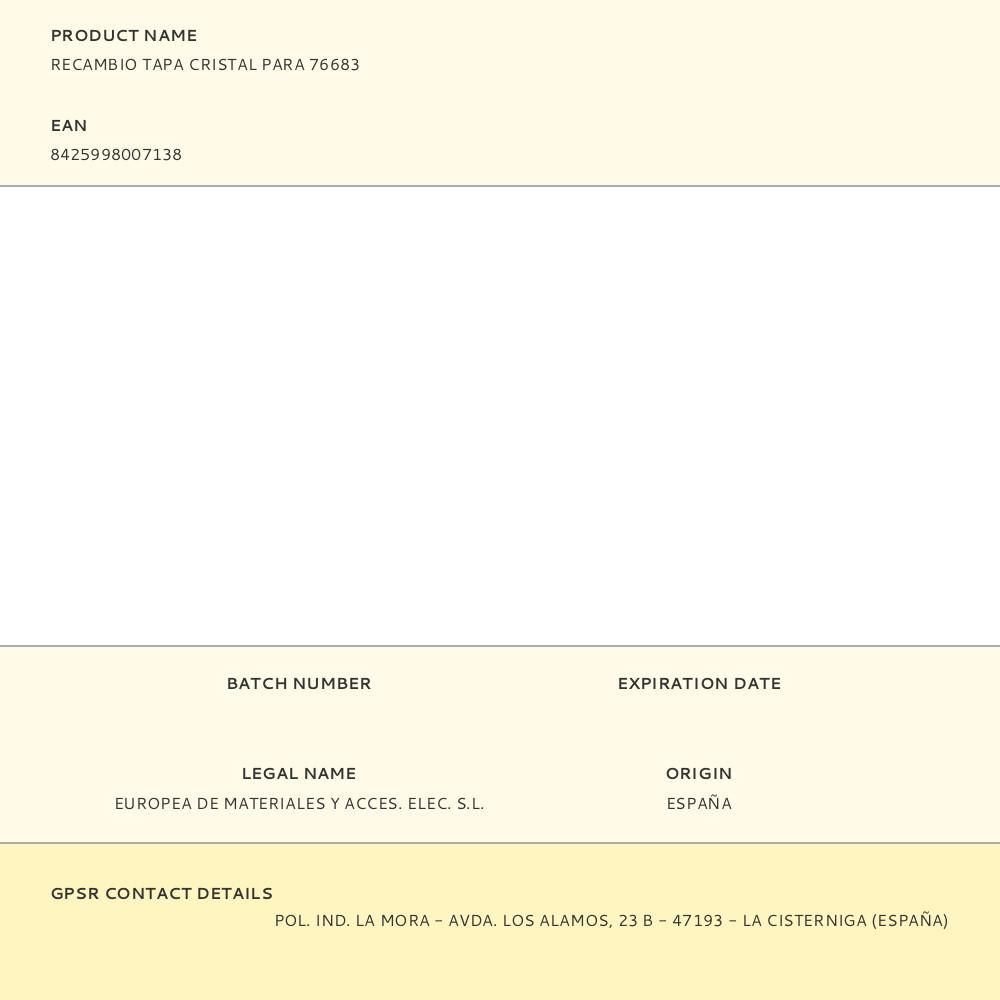 PRODUCT NAME
RECAMBIO TAPA CRISTAL PARA 76683

EAN
8425998007138

BATCH NUMBER

EXPIRATION DATE

LEGAL NAME
EUROPEA DE MATERIALES Y ACCES. ELEC. S.L.

ORIGIN
ESPAÑA

GPSR CONTACT DETAILS
POL. IND. LA MORA – AVDA. LOS ALAMOS, 23 B – 47193 – LA CISTERNIGA (ESPAÑA)